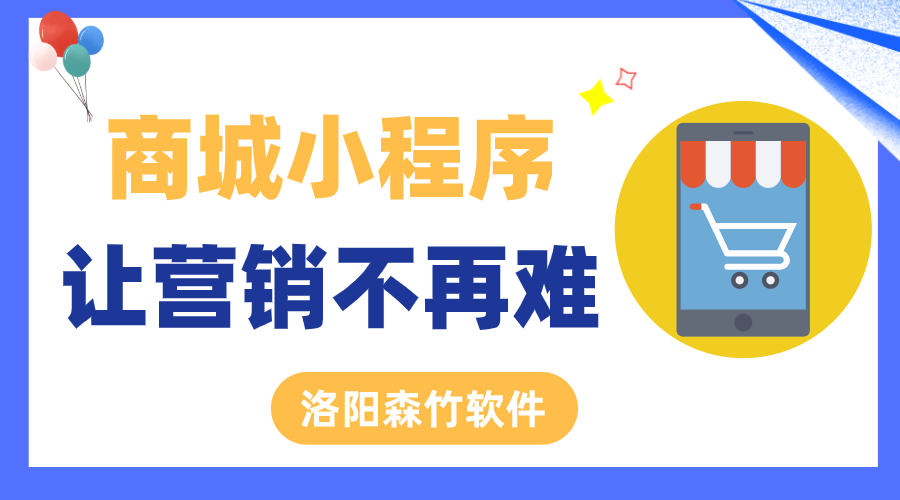 商城小程序
让营销不再难

洛阳森竹软件